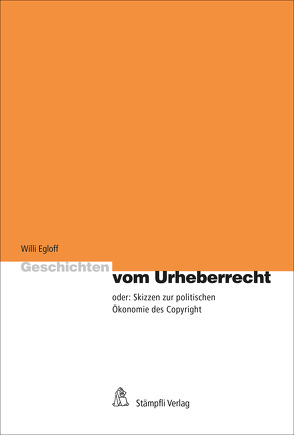 Willi Egloff

Geschichten vom Urheberrecht

oder: Skizzen zur politischen Ökonomie des Copyright

Stämpfli Verlag